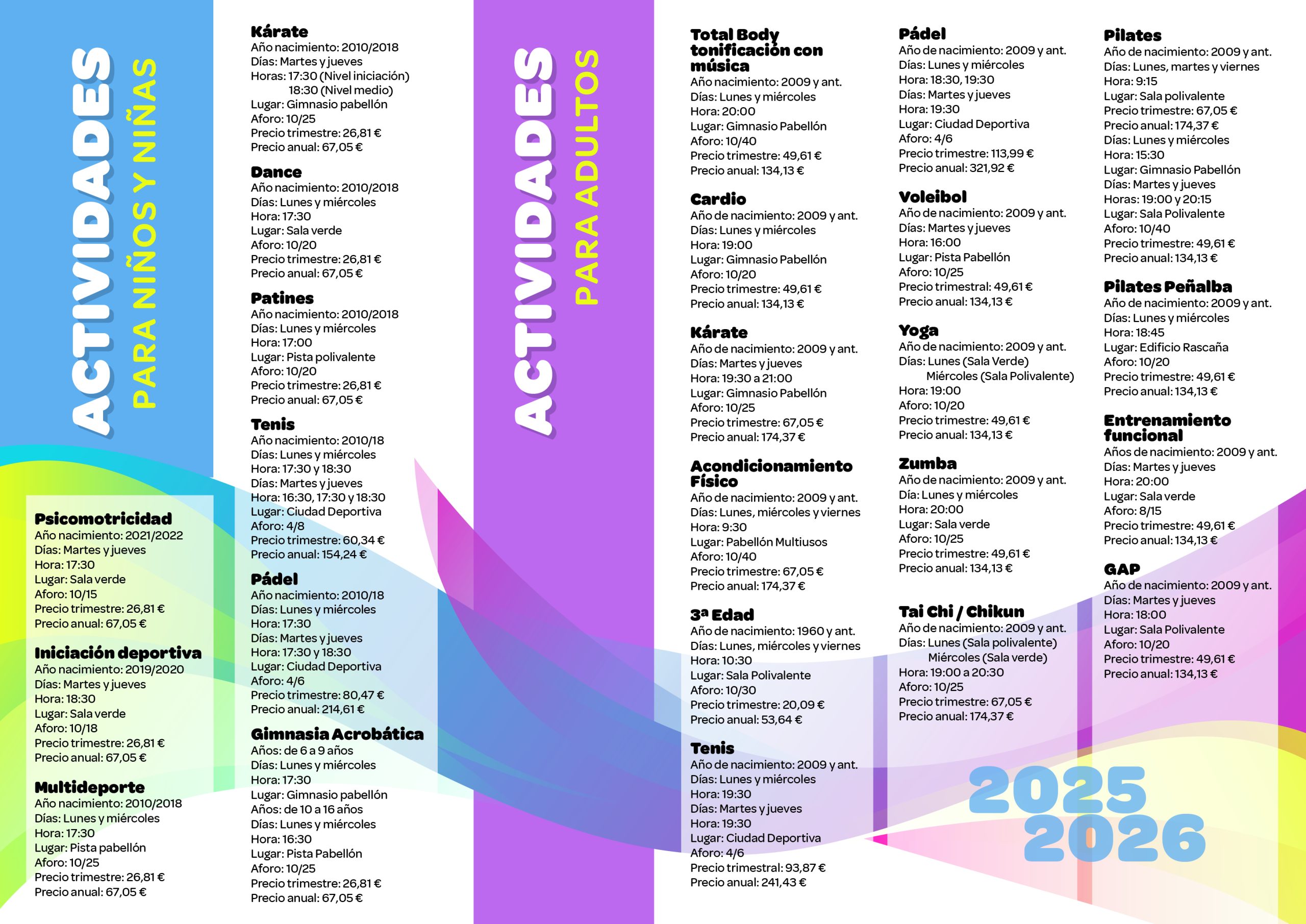 ACTIVIDADES
PARA NIÑOS Y NIÑAS

Psicomotricidad
Año nacimiento: 2021/2022
Días: Martes y jueves
Hora: 17:30
Lugar: Sala verde
Aforo: 10/15
Precio trimestre: 26,81 €
Precio anual: 67,05 €

Iniciación deportiva
Año nacimiento: 2019/2020
Días: Martes y jueves
Hora: 18:30
Lugar: Sala verde
Aforo: 10/18
Precio trimestre: 26,81 €
Precio anual: 67,05 €

Multideporte
Año nacimiento: 2010/2018
Días: Lunes y miércoles
Hora: 17:30
Lugar: Pista pabellón
Aforo: 10/25
Precio trimestre: 26,81 €
Precio anual: 67,05 €

Kárate
Año nacimiento: 2010/2018
Días: Martes y jueves
Horas: 17:30 (Nivel iniciación)
18:30 (Nivel medio)
Lugar: Gimnasio pabellón
Aforo: 10/25
Precio trimestre: 26,81 €
Precio anual: 67,05 €

Dance
Año nacimiento: 2010/2018
Días: Lunes y miércoles
Hora: 17:30
Lugar: Sala verde
Aforo: 10/20
Precio trimestre: 26,81 €
Precio anual: 67,05 €

Patines
Año nacimiento: 2010/2018
Días: Lunes y miércoles
Hora: 17:00
Lugar: Pista polivalente
Aforo: 10/20
Precio trimestre: 26,81 €
Precio anual: 67,05 €

Tenis
Año nacimiento: 2010/18
Días: Lunes y miércoles
Hora: 17:30 y 18:30
Días: Martes y jueves
Hora: 16:30, 17:30 y 18:30
Lugar: Ciudad Deportiva
Aforo: 4/8
Precio trimestre: 60,34 €
Precio anual: 154,24 €

Pádel
Año nacimiento: 2010/18
Días: Lunes y miércoles
Hora: 17:30
Días: Martes y jueves
Hora: 17:30 y 18:30
Lugar: Ciudad Deportiva
Aforo: 4/6
Precio trimestre: 80,47 €
Precio anual: 214,61 €

Gimnasia Acrobática
Años: de 6 a 9 años
Días: Lunes y miércoles
Hora: 17:30
Lugar: Gimnasio pabellón
Años: de 10 a 16 años
Días: Lunes y miércoles
Hora: 16:30
Lugar: Pista Pabellón
Aforo: 10/25
Precio trimestre: 26,81 €
Precio anual: 67,05 €

ACTIVIDADES
PARA ADULTOS

Total Body tonificación con música
Año nacimiento: 2009 y ant.
Días: Lunes y miércoles
Hora: 20:00
Lugar: Gimnasio Pabellón
Aforo: 10/40
Precio trimestre: 49,61 €
Precio anual: 134,13 €

Cardio
Año de nacimiento: 2009 y ant.
Días: Lunes y miércoles
Hora: 19:00
Lugar: Gimnasio Pabellón
Aforo: 10/20
Precio trimestre: 49,61 €
Precio anual: 134,13 €

Kárate
Año de nacimiento: 2009 y ant.
Días: Martes y jueves
Hora: 19:30 a 21:00
Lugar: Gimnasio Pabellón
Aforo: 10/25
Precio trimestre: 67,05 €
Precio anual: 174,37 €

Acondicionamiento Físico
Año de nacimiento: 2009 y ant.
Días: Lunes, miércoles y viernes
Hora: 9:30
Lugar: Pabellón Multiusos
Aforo: 10/40
Precio trimestre: 67,05 €
Precio anual: 174,37 €

3ª Edad
Año de nacimiento: 1960 y ant.
Días: Lunes, miércoles y viernes
Hora: 10:30
Lugar: Sala Polivalente
Aforo: 10/30
Precio trimestre: 20,09 €
Precio anual: 53,64 €

Tenis
Año de nacimiento: 2009 y ant.
Días: Lunes y miércoles
Hora: 19:30
Días: Martes y jueves
Hora: 19:30
Lugar: Ciudad Deportiva
Aforo: 4/6
Precio trimestral: 93,87 €
Precio anual: 241,43 €

Pádel
Año de nacimiento: 2009 y ant.
Días: Lunes y miércoles
Hora: 18:30, 19:30
Días: Martes y jueves
Hora: 19:30
Lugar: Ciudad Deportiva
Aforo: 4/6
Precio trimestre: 113,99 €
Precio anual: 321,92 €

Voleibol
Año de nacimiento: 2009 y ant.
Días: Martes y jueves
Hora: 16:00
Lugar: Pista Pabellón
Aforo: 10/25
Precio trimestral: 49,61 €
Precio anual: 134,13 €

Yoga
Año de nacimiento: 2009 y ant.
Días: Lunes (Sala Verde)
Miércoles (Sala Polivalente)
Hora: 19:00
Aforo: 10/20
Precio trimestre: 49,61 €
Precio anual: 134,13 €

Zumba
Año de nacimiento: 2009 y ant.
Día: Lunes y miércoles
Hora: 20:00
Lugar: Sala verde
Aforo: 10/25
Precio trimestre: 49,61 €
Precio anual: 134,13 €

Tai Chi / Chikun
Año de nacimiento: 2009 y ant.
Días: Lunes (Sala polivalente)
Miércoles (Sala verde)
Hora: 19:00 a 20:30
Aforo: 10/25
Precio trimestre: 67,05 €
Precio anual: 174,37 €

Pilates
Año de nacimiento: 2009 y ant.
Días: Lunes, martes y viernes
Hora: 9:15
Lugar: Sala polivalente
Precio trimestre: 67,05 €
Precio anual: 174,37 €
Días: Lunes y miércoles
Hora: 15:30
Lugar: Gimnasio Pabellón
Días: Martes y jueves
Horas: 19:00 y 20:15
Lugar: Sala Polivalente
Aforo: 10/40
Precio trimestre: 49,61 €
Precio anual: 134,13 €

Pilates Peñalba
Año de nacimiento: 2009 y ant.
Días: Lunes y miércoles
Hora: 18:45
Lugar: Edificio Rascaña
Aforo: 10/20
Precio trimestre: 49,61 €
Precio anual: 134,13 €

Entrenamiento funcional
Años de nacimiento: 2009 y ant.
Días: Martes y jueves
Hora: 20:00
Lugar: Sala verde
Aforo: 8/15
Precio trimestre: 49,61 €
Precio anual: 134,13 €

GAP
Año de nacimiento: 2009 y ant.
Días: Martes y jueves
Hora: 18:00
Lugar: Sala Polivalente
Aforo: 10/20
Precio trimestre: 49,61 €
Precio anual: 134,13 €

2025
2026